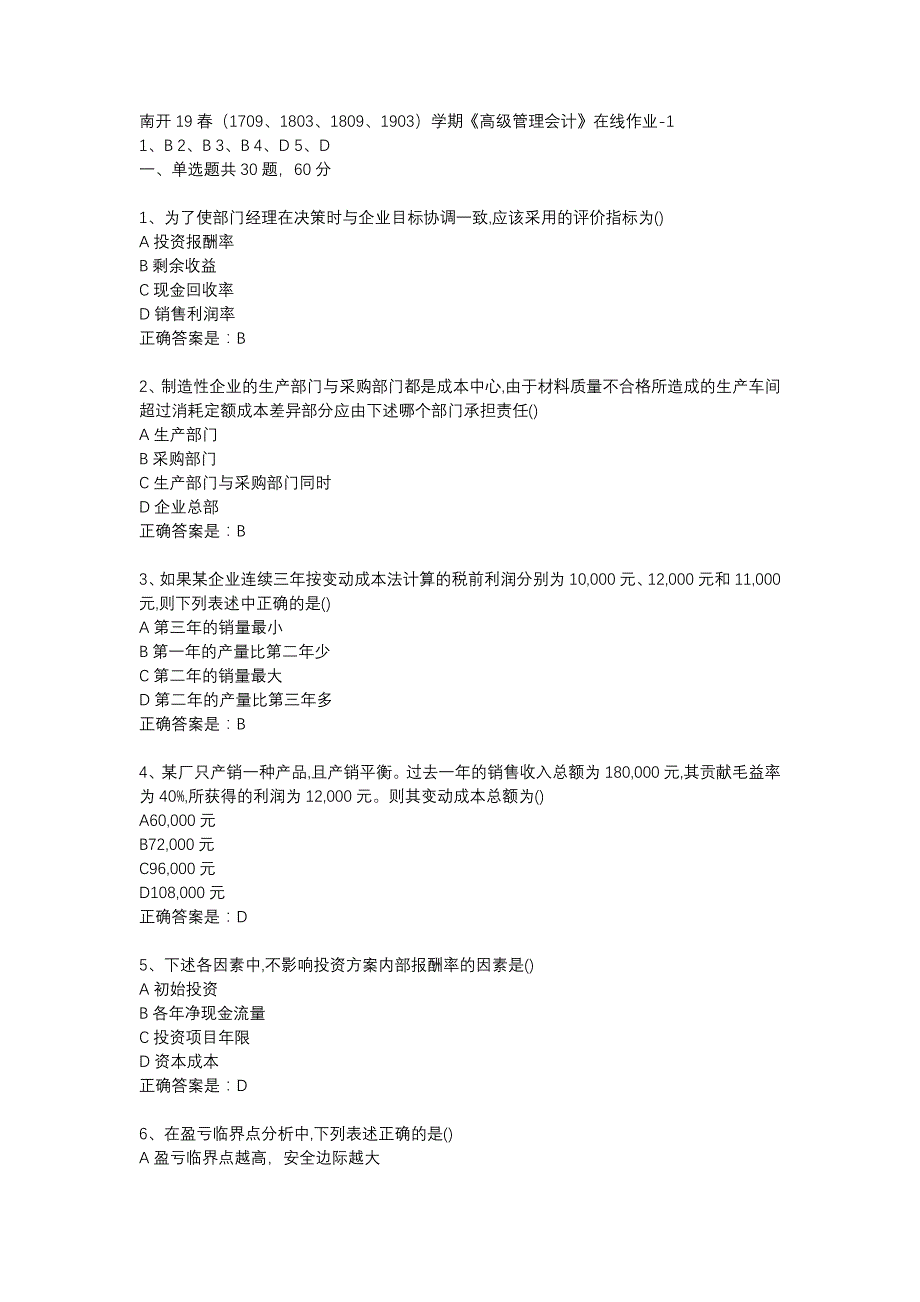 南开 19 春（1709、1803、1809、1903）学期《高级管理会计》在线作业-1
1、B 2、B 3、B 4、D 5、D
一、单选题共 30 题，60 分

1、为了使部门经理在决策时与企业目标协调一致,应该采用的评价指标为()
A 投资报酬率
B 剩余收益
C 现金回收率
D 销售利润率
正确答案是：B

2、制造性企业的生产部门与采购部门都是成本中心,由于材料质量不合格所造成的生产车间超过消耗定额成本差异部分应由下述哪个部门承担责任()
A 生产部门
B 采购部门
C 生产部门与采购部门同时
D 企业总部
正确答案是：B

3、如果某企业连续三年按变动成本法计算的税前利润分别为 10,000 元、12,000 元和 11,000 元,则下列表述中正确的是()
A 第三年的销量最小
B 第一年的产量比第二年少
C 第二年的销量最大
D 第二年的产量比第三年多
正确答案是：B

4、某厂只产销一种产品,且产销平衡。过去一年的销售收入总额为 180,000 元,其贡献毛益率为 40%,所获得的利润为 12,000 元。则其变动成本总额为()
A60,000 元
B72,000 元
C96,000 元
D108,000 元
正确答案是：D

5、下述各因素中,不影响投资方案内部报酬率的因素是()
A 初始投资
B 各年净现金流量
C 投资项目年限
D 资本成本
正确答案是：D

6、在盈亏临界点分析中,下列表述正确的是()
A 盈亏临界点越高，安全边际越大